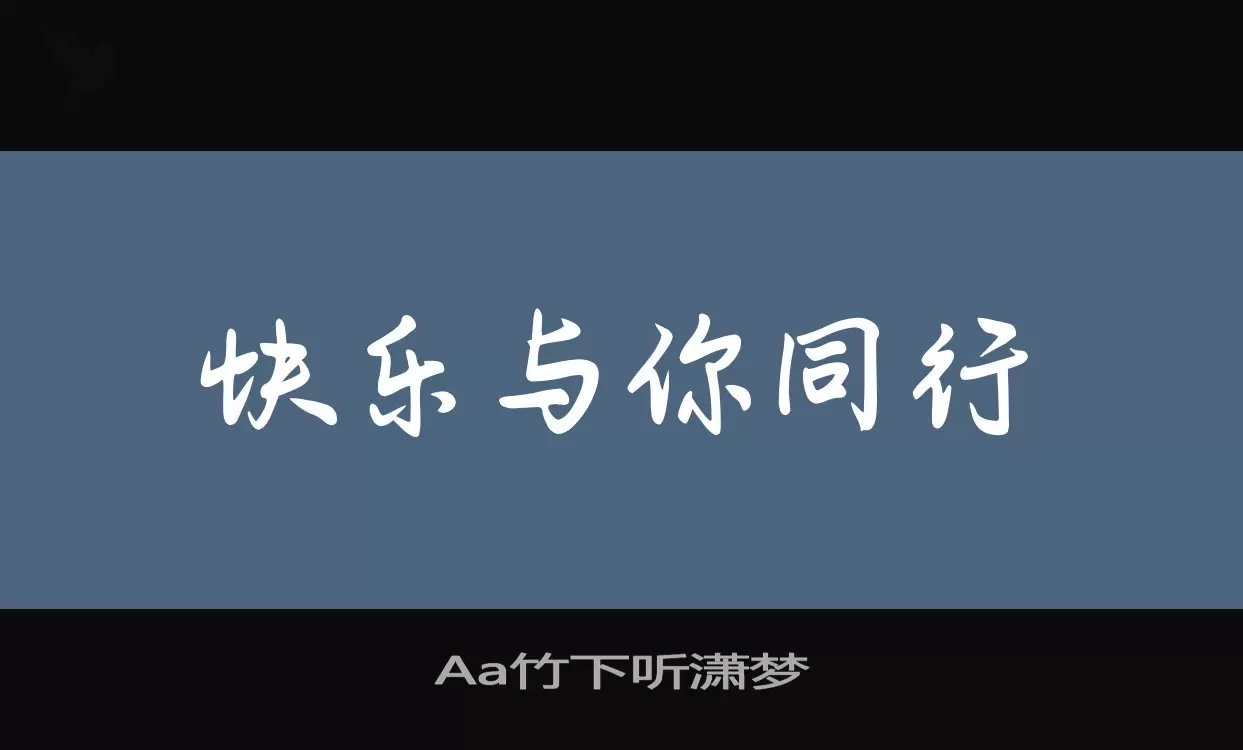 快乐与你同行

Aa竹下听潇梦